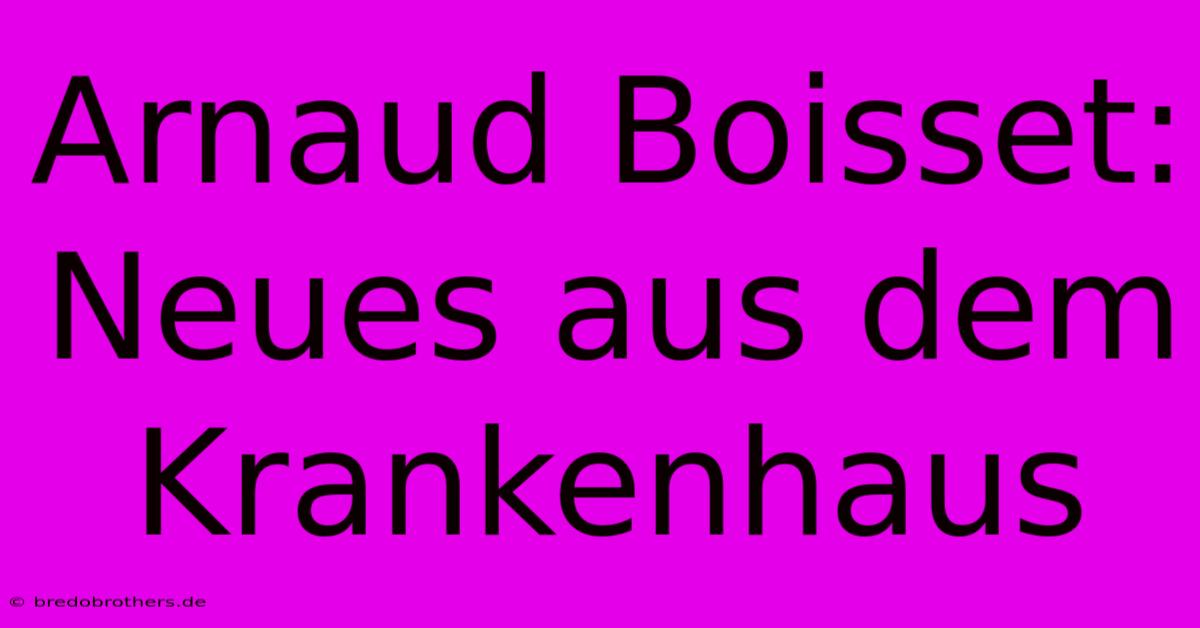 Arnaud Boisset: Neues aus dem Krankenhaus

© bredobrothers.de